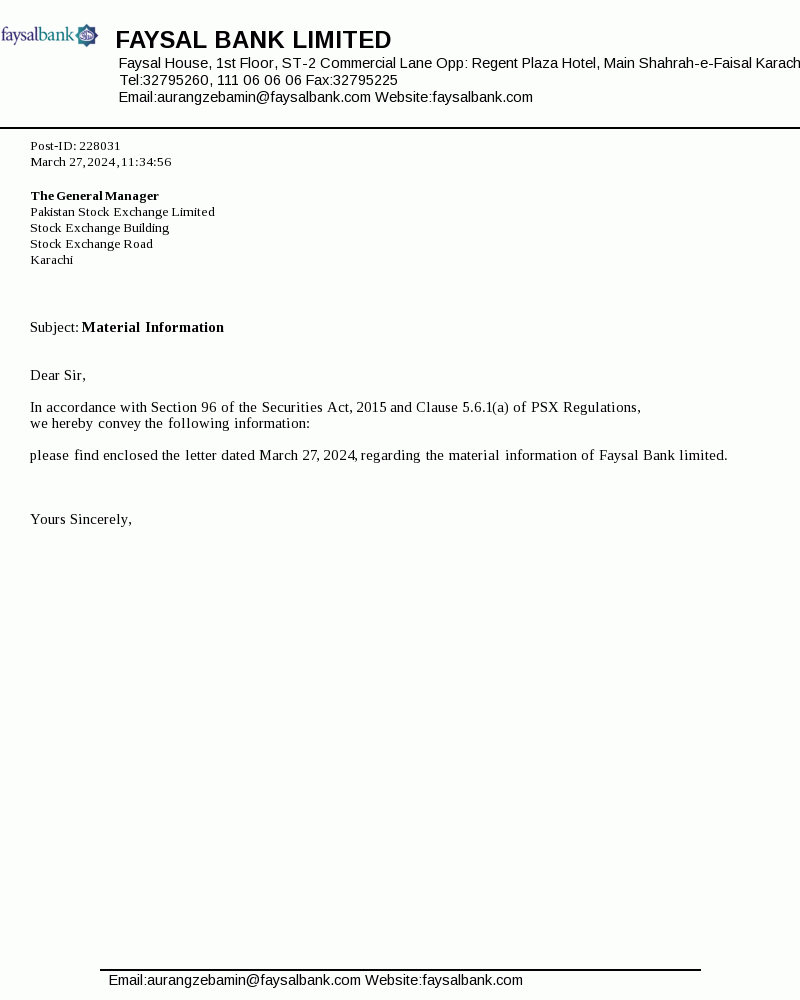 faysalbank

FAYSAL BANK LIMITED
Faysal House, 1st Floor, ST-2 Commercial Lane Opp: Regent Plaza Hotel, Main Shahrah-e-Faisal Karach
Tel:32795260, 111 06 06 06 Fax:32795225
Email:aurangzebamin@faysalbank.com Website:faysalbank.com

Post-ID: 228031
March 27, 2024, 11:34:56

The General Manager
Pakistan Stock Exchange Limited
Stock Exchange Building
Stock Exchange Road
Karachi

Subject: Material Information

Dear Sir,

In accordance with Section 96 of the Securities Act, 2015 and Clause 5.6.1(a) of PSX Regulations, we hereby convey the following information:

please find enclosed the letter dated March 27, 2024, regarding the material information of Faysal Bank limited.

Yours Sincerely,

Email:aurangzebamin@faysalbank.com Website:faysalbank.com